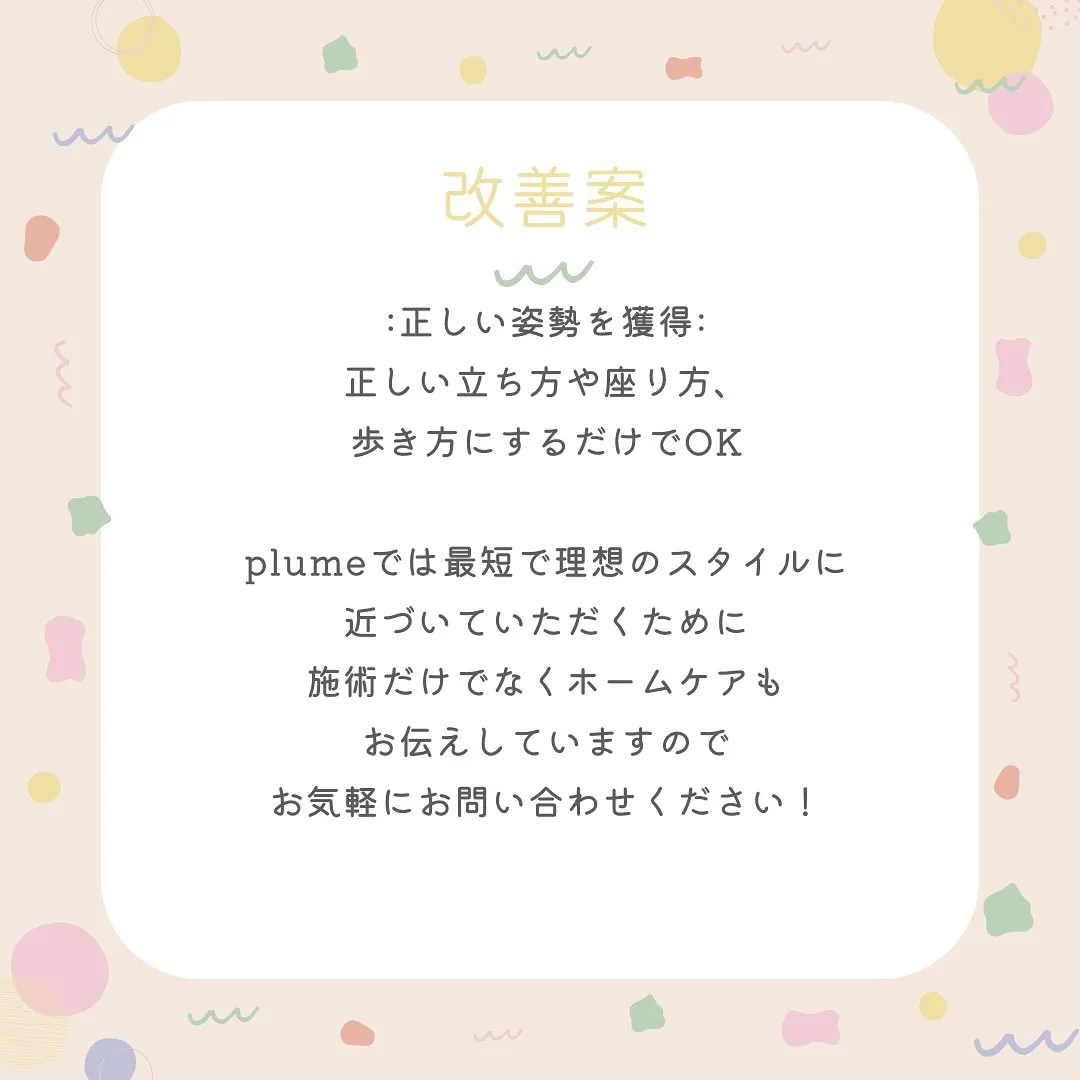 改善案

:正しい姿勢を獲得:
正しい立ち方や座り方、
歩き方にするだけでOK

plumeでは最短で理想のスタイルに
近づいていただくために
施術だけでなくホームケアも
お伝えしていますので
お気軽にお問い合わせください！